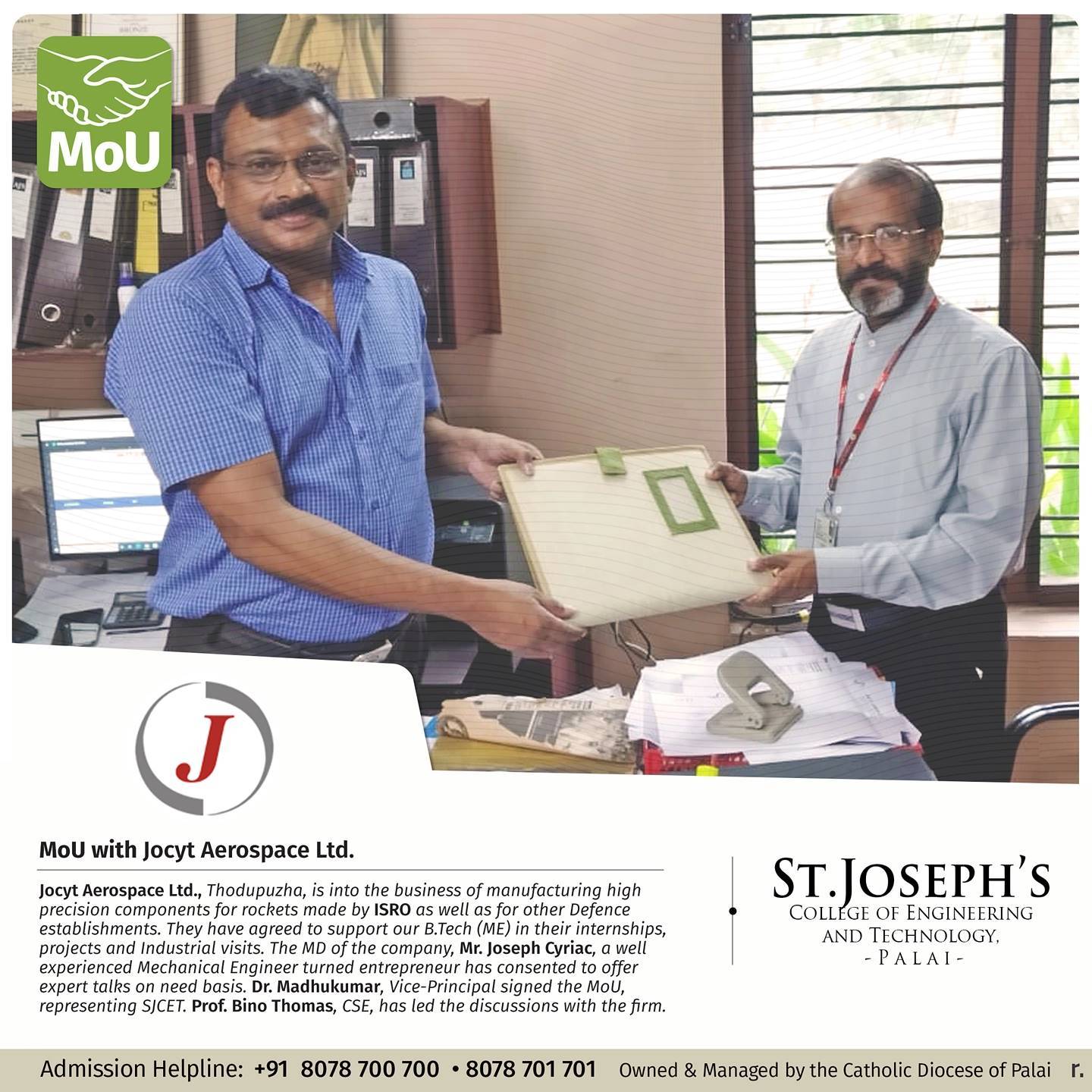 MoU

J

MoU with Jocyt Aerospace Ltd.

Jocyt Aerospace Ltd., Thodupuzha, is into the business of manufacturing high precision components for rockets made by ISRO as well as for other Defence establishments. They have agreed to support our B.Tech (ME) in their internships, projects and Industrial visits. The MD of the company, Mr. Joseph Cyriac, a well experienced Mechanical Engineer turned entrepreneur has consented to offer expert talks on need basis. Dr. Madhukumar, Vice-Principal signed the MoU, representing SJCET. Prof. Bino Thomas, CSE, has led the discussions with the firm.

ST.JOSEPH'S
COLLEGE OF ENGINEERING
AND TECHNOLOGY,
- PALAI -

Admission Helpline: +91 8078 700 700 • 8078 701 701 Owned & Managed by the Catholic Diocese of Palai r.